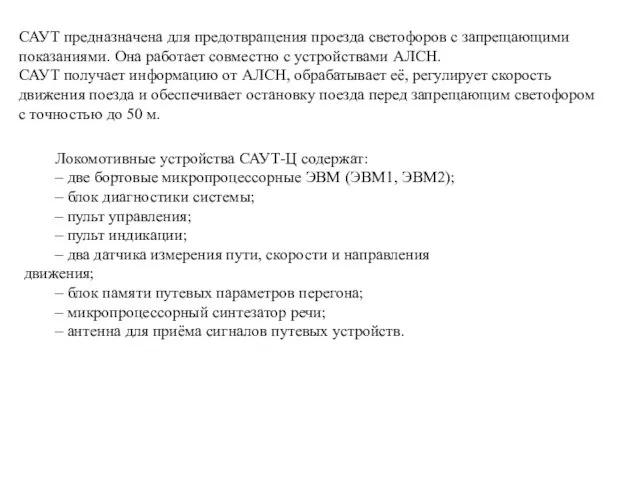 САУТ предназначена для предотвращения проезда светофоров с запрещающими показаниями. Она работает совместно с устройствами АЛСН.
САУТ получает информацию от АЛСН, обрабатывает её, регулирует скорость движения поезда и обеспечивает остановку поезда перед запрещающим светофором с точностью до 50 м.

Локомотивные устройства САУТ-Ц содержат:
– две бортовые микропроцессорные ЭВМ (ЭВМ1, ЭВМ2);
– блок диагностики системы;
– пульт управления;
– пульт индикации;
– два датчика измерения пути, скорости и направления движения;
– блок памяти путевых параметров перегона;
– микропроцессорный синтезатор речи;
– антенна для приёма сигналов путевых устройств.